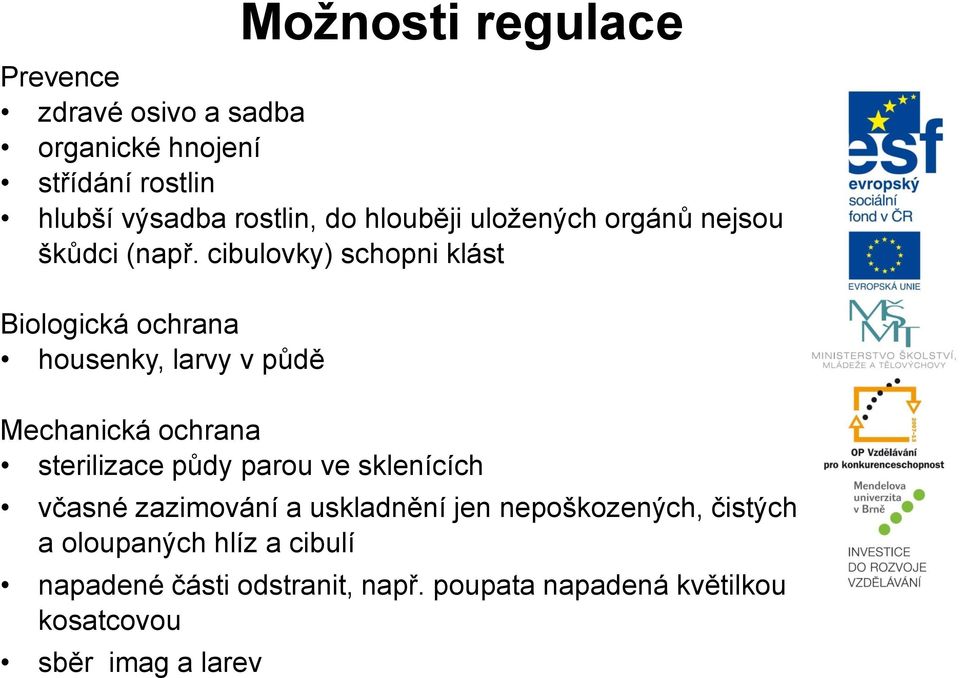 Možnosti regulace

Prevence
• zdravé osivo a sadba
• organické hnojení
• střídání rostlin
• hlubší výsadba rostlin, do hlouběji uložených orgánů nejsou škůdci (např. cibulovky) schopni klást

Biologická ochrana
• housenky, larvy v půdě

Mechanická ochrana
• sterilizace půdy parou ve sklenících
• včasné zazimování a uskladnění jen nepoškozených, čistých a oloupaných hlíz a cibulí
• napadené části odstranit, např. poupata napadená květilkou kosatcovou
• sběr imag a larev

esf
evropský sociální fond v ČR
EVROPSKÁ UNIE
MŠMT
MINISTERSTVO ŠKOLSTVÍ, MLÁDEŽE A TĚLOVÝCHOVY
2007-13
OP Vzdělávání pro konkurenceschopnost
Mendelova univerzita v Brně
INVESTICE DO ROZVOJE VZDĚLÁVÁNÍ